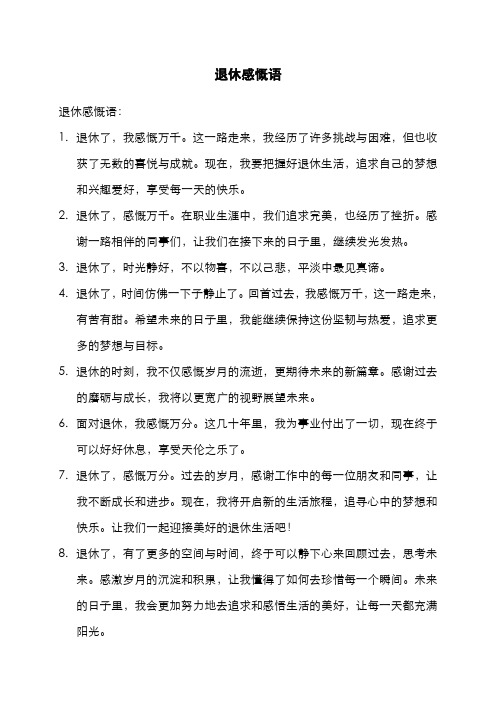 退休感慨语

退休感慨语：

1. 退休了，我感慨万千。这一路走来，我经历了许多挑战与困难，但也收获了无数的喜悦与成就。现在，我要把握好退休生活，追求自己的梦想和兴趣爱好，享受每一天的快乐。

2. 退休了，感慨万千。在职业生涯中，我们追求完美，也经历了挫折。感谢一路相伴的同事们，让我们在接下来的日子里，继续发光发热。

3. 退休了，时光静好，不以物喜，不以己悲，平淡中最见真谛。

4. 退休了，时间仿佛一下子静止了。回首过去，我感慨万千，这一路走来，有苦有甜。希望未来的日子里，我能继续保持这份坚韧与热爱，追求更多的梦想与目标。

5. 退休的时刻，我不仅感慨岁月的流逝，更期待未来的新篇章。感谢过去的磨砺与成长，我将以更宽广的视野展望未来。

6. 面对退休，我感慨万分。这几十年里，我为事业付出了一切，现在终于可以好好休息，享受天伦之乐了。

7. 退休了，感慨万分。过去的岁月，感谢工作中的每一位朋友和同事，让我不断成长和进步。现在，我将开启新的生活旅程，追寻心中的梦想和快乐。让我们一起迎接美好的退休生活吧！

8. 退休了，有了更多的空间与时间，终于可以静下心来回顾过去，思考未来。感激岁月的沉淀和积累，让我懂得了如何去珍惜每一个瞬间。未来的日子里，我会更加努力地去追求和感悟生活的美好，让每一天都充满阳光。